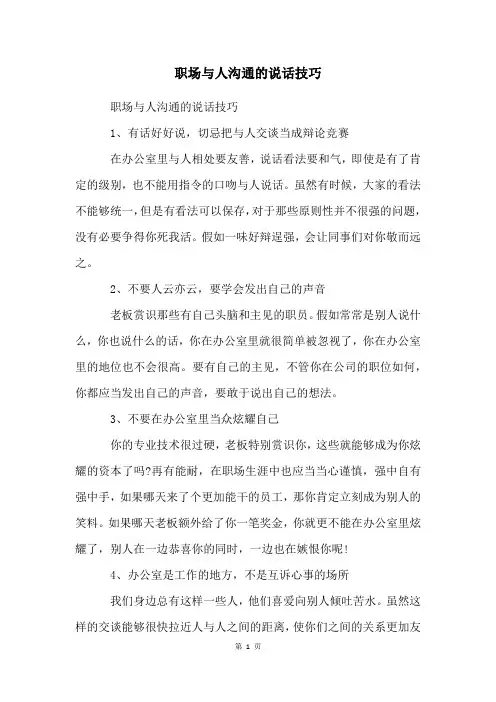 职场与人沟通的说话技巧

职场与人沟通的说话技巧

1、有话好好说，切忌把与人交谈当成辩论竞赛

在办公室里与人相处要友善，说话看法要和气，即使是有了肯定的级别，也不能用指令的口吻与人说话。虽然有时候，大家的看法不能够统一，但是有看法可以保存，对于那些原则性并不很强的问题，没有必要争得你死我活。假如一味好辩逞强，会让同事们对你敬而远之。

2、不要人云亦云，要学会发出自己的声音

老板赏识那些有自己头脑和主见的职员。假如常常是别人说什么，你也说什么的话，你在办公室里就很简单被忽视了，你在办公室里的地位也不会很高。要有自己的主见，不管你在公司的职位如何，你都应当发出自己的声音，要敢于说出自己的想法。

3、不要在办公室里当众炫耀自己

你的专业技术很过硬，老板特别赏识你，这些就能够成为你炫耀的资本了吗?再有能耐，在职场生涯中也应当当心谨慎，强中自有强中手，如果哪天来了个更加能干的员工，那你肯定立刻成为别人的笑料。如果哪天老板额外给了你一笔奖金，你就更不能在办公室里炫耀了，别人在一边恭喜你的同时，一边也在嫉恨你呢!

4、办公室是工作的地方，不是互诉心事的场所

我们身边总有这样一些人，他们喜爱向别人倾吐苦水。虽然这样的交谈能够很快拉近人与人之间的距离，使你们之间的关系更加友

第 1 页